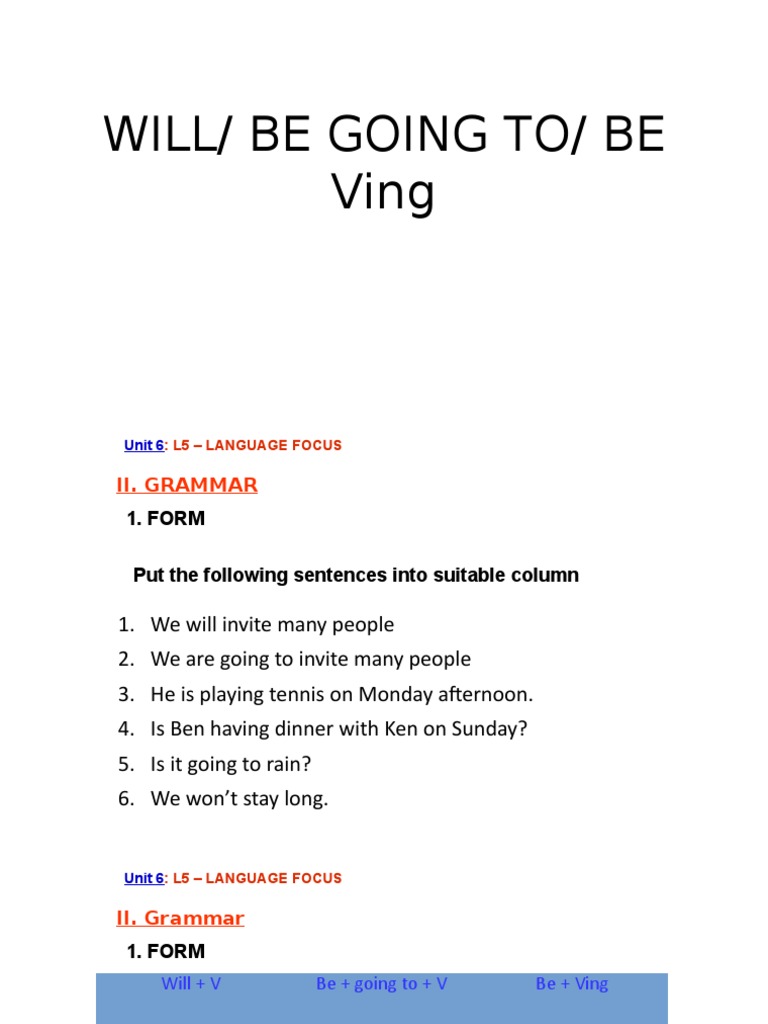 WILL/ BE GOING TO/ BE Ving

Unit 6: L5 – LANGUAGE FOCUS

II. GRAMMAR

1. FORM

Put the following sentences into suitable column

1. We will invite many people
2. We are going to invite many people
3. He is playing tennis on Monday afternoon.
4. Is Ben having dinner with Ken on Sunday?
5. Is it going to rain?
6. We won't stay long.

Unit 6: L5 – LANGUAGE FOCUS

II. Grammar

1. FORM

| Will + V | Be + going to + V | Be + Ving |
|---|---|---|